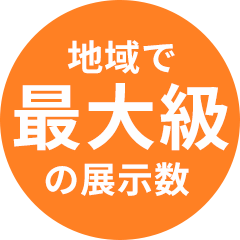 地域で
最大級
の展示数